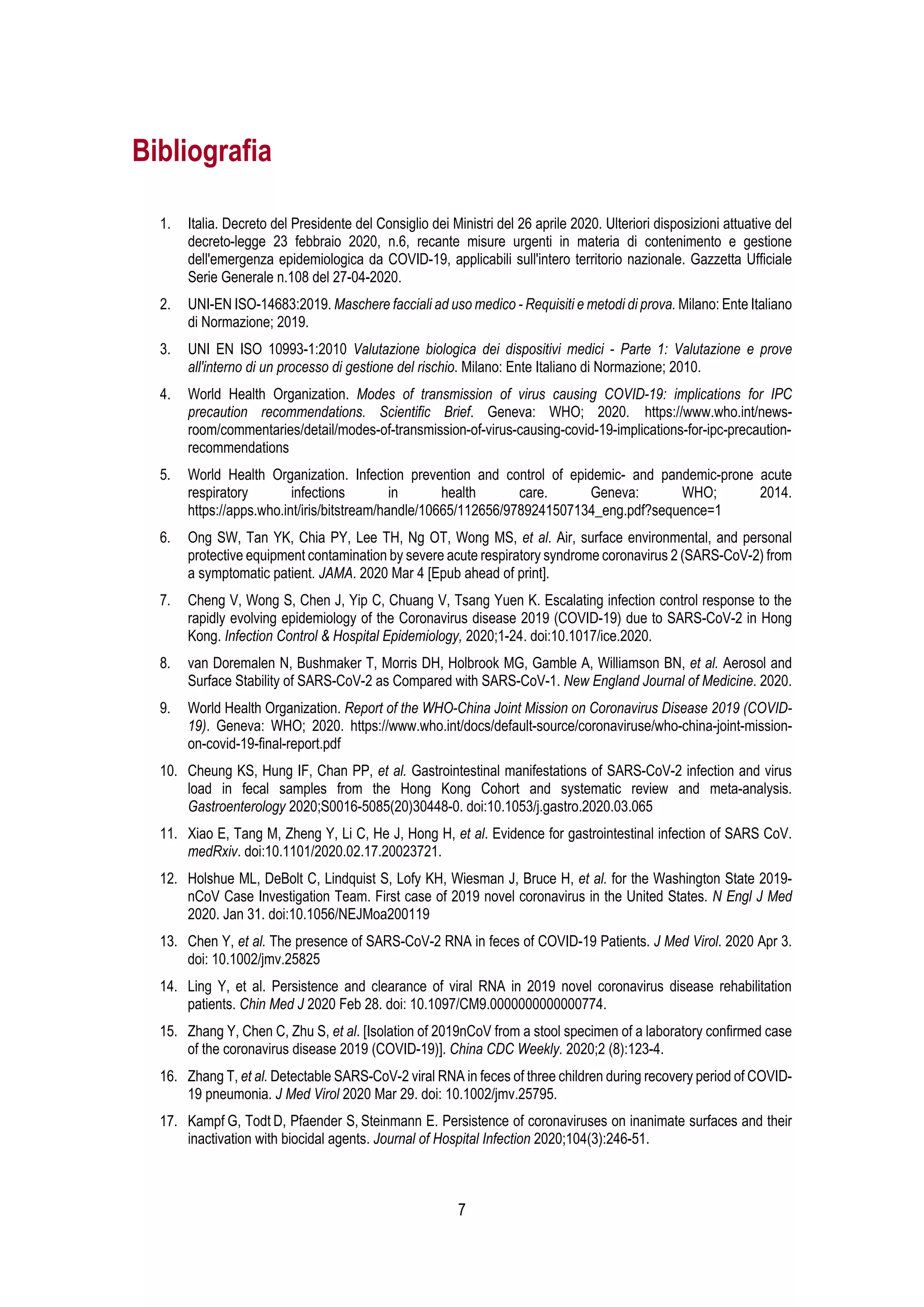 Bibliografia

1. Italia. Decreto del Presidente del Consiglio dei Ministri del 26 aprile 2020. Ulteriori disposizioni attuative del decreto-legge 23 febbraio 2020, n.6, recante misure urgenti in materia di contenimento e gestione dell'emergenza epidemiologica da COVID-19, applicabili sull'intero territorio nazionale. Gazzetta Ufficiale Serie Generale n.108 del 27-04-2020.

2. UNI-EN ISO-14683:2019. Maschere facciali ad uso medico - Requisiti e metodi di prova. Milano: Ente Italiano di Normazione; 2019.

3. UNI EN ISO 10993-1:2010 Valutazione biologica dei dispositivi medici - Parte 1: Valutazione e prove all'interno di un processo di gestione del rischio. Milano: Ente Italiano di Normazione; 2010.

4. World Health Organization. Modes of transmission of virus causing COVID-19: implications for IPC precaution recommendations. Scientific Brief. Geneva: WHO; 2020. https://www.who.int/news-room/commentaries/detail/modes-of-transmission-of-virus-causing-covid-19-implications-for-ipc-precaution-recommendations

5. World Health Organization. Infection prevention and control of epidemic- and pandemic-prone acute respiratory infections in health care. Geneva: WHO; 2014. https://apps.who.int/iris/bitstream/handle/10665/112656/9789241507134_eng.pdf?sequence=1

6. Ong SW, Tan YK, Chia PY, Lee TH, Ng OT, Wong MS, et al. Air, surface environmental, and personal protective equipment contamination by severe acute respiratory syndrome coronavirus 2 (SARS-CoV-2) from a symptomatic patient. JAMA. 2020 Mar 4 [Epub ahead of print].

7. Cheng V, Wong S, Chen J, Yip C, Chuang V, Tsang Yuen K. Escalating infection control response to the rapidly evolving epidemiology of the Coronavirus disease 2019 (COVID-19) due to SARS-CoV-2 in Hong Kong. Infection Control & Hospital Epidemiology, 2020;1-24. doi:10.1017/ice.2020.

8. van Doremalen N, Bushmaker T, Morris DH, Holbrook MG, Gamble A, Williamson BN, et al. Aerosol and Surface Stability of SARS-CoV-2 as Compared with SARS-CoV-1. New England Journal of Medicine. 2020.

9. World Health Organization. Report of the WHO-China Joint Mission on Coronavirus Disease 2019 (COVID-19). Geneva: WHO; 2020. https://www.who.int/docs/default-source/coronaviruse/who-china-joint-mission-on-covid-19-final-report.pdf

10. Cheung KS, Hung IF, Chan PP, et al. Gastrointestinal manifestations of SARS-CoV-2 infection and virus load in fecal samples from the Hong Kong Cohort and systematic review and meta-analysis. Gastroenterology 2020;S0016-5085(20)30448-0. doi:10.1053/j.gastro.2020.03.065

11. Xiao E, Tang M, Zheng Y, Li C, He J, Hong H, et al. Evidence for gastrointestinal infection of SARS CoV. medRxiv. doi:10.1101/2020.02.17.20023721.

12. Holshue ML, DeBolt C, Lindquist S, Lofy KH, Wiesman J, Bruce H, et al. for the Washington State 2019-nCoV Case Investigation Team. First case of 2019 novel coronavirus in the United States. N Engl J Med 2020. Jan 31. doi:10.1056/NEJMoa200119

13. Chen Y, et al. The presence of SARS-CoV-2 RNA in feces of COVID-19 Patients. J Med Virol. 2020 Apr 3. doi: 10.1002/jmv.25825

14. Ling Y, et al. Persistence and clearance of viral RNA in 2019 novel coronavirus disease rehabilitation patients. Chin Med J 2020 Feb 28. doi: 10.1097/CM9.0000000000000774.

15. Zhang Y, Chen C, Zhu S, et al. [Isolation of 2019nCoV from a stool specimen of a laboratory confirmed case of the coronavirus disease 2019 (COVID-19)]. China CDC Weekly. 2020;2 (8):123-4.

16. Zhang T, et al. Detectable SARS-CoV-2 viral RNA in feces of three children during recovery period of COVID-19 pneumonia. J Med Virol 2020 Mar 29. doi: 10.1002/jmv.25795.

17. Kampf G, Todt D, Pfaender S, Steinmann E. Persistence of coronaviruses on inanimate surfaces and their inactivation with biocidal agents. Journal of Hospital Infection 2020;104(3):246-51.

7